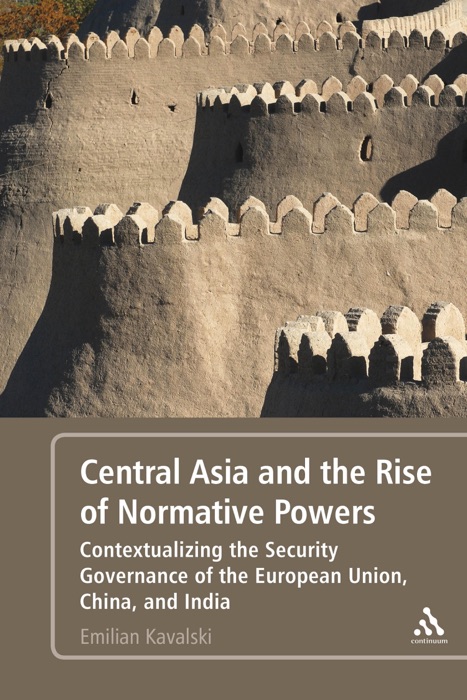 Central Asia and the Rise of Normative Powers

Contextualizing the Security Governance of the European Union, China, and India

Emilian Kavalski

continuum